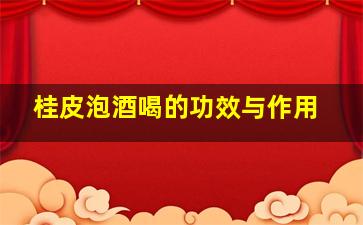 桂皮泡酒喝的功效与作用